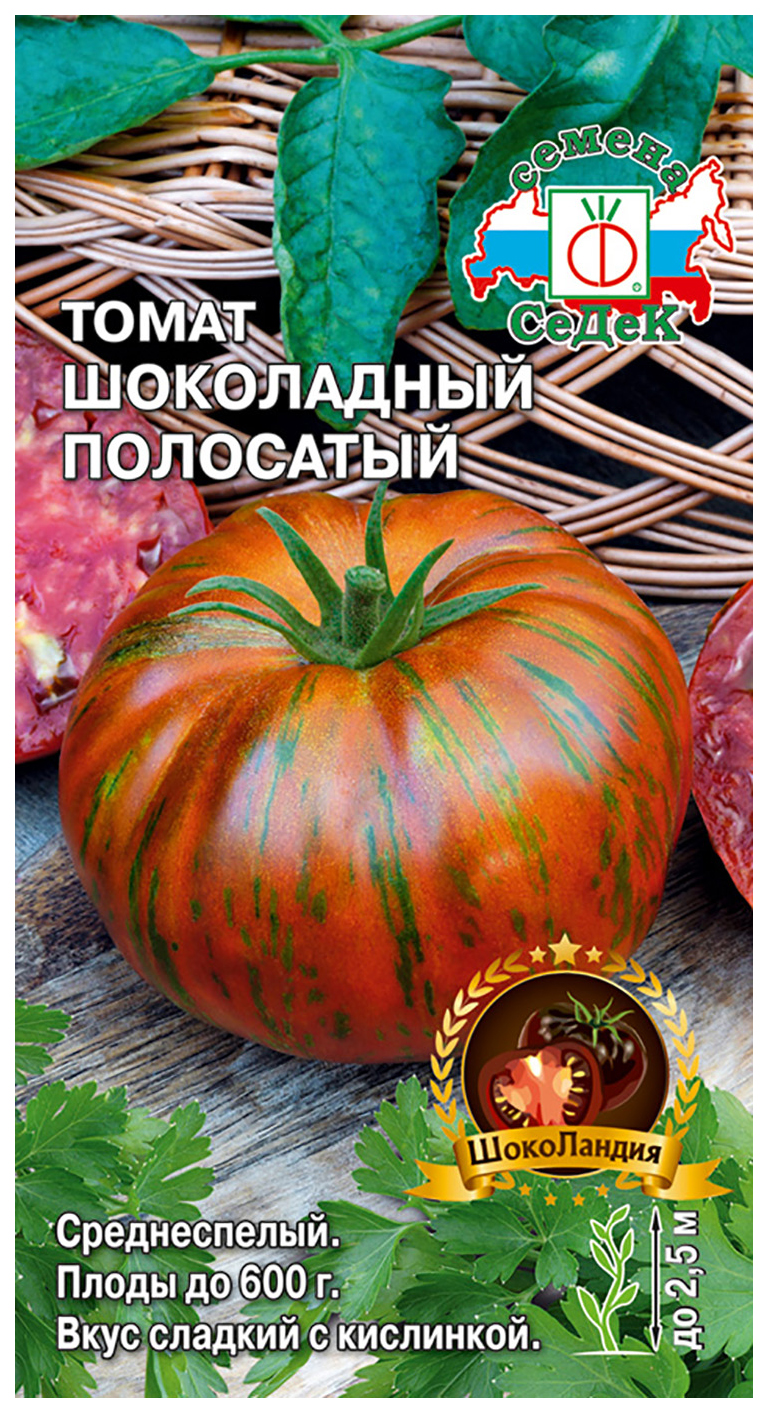 семена
СеДеК

ТОМАТ
ШОКОЛАДНЫЙ
ПОЛОСАТЫЙ

ШокоЛандия

Среднеспелый.
Плоды до 600 г.
Вкус сладкий с кислинкой.

до 2,5 м